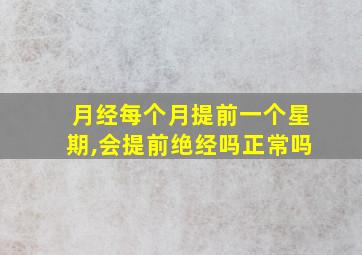 月经每个月提前一个星期,会提前绝经吗正常吗